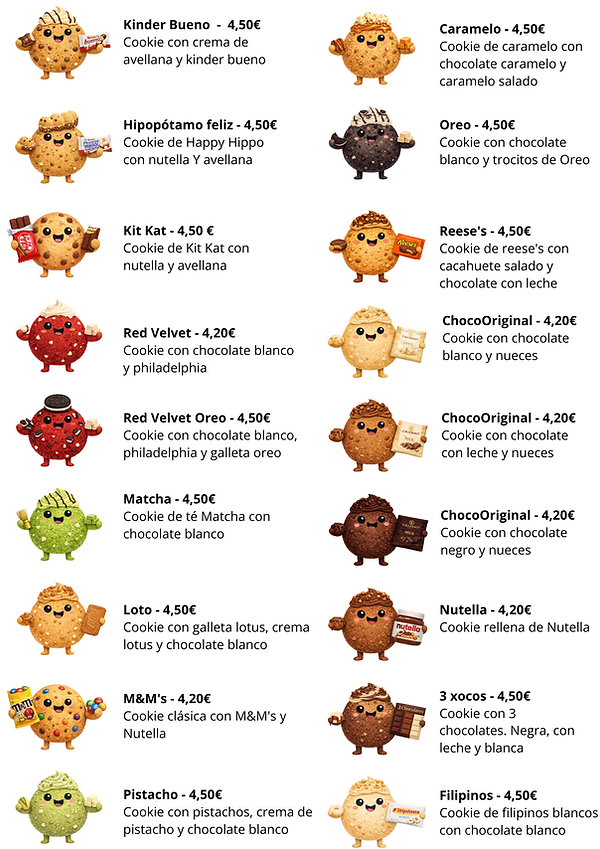 **Kinder Bueno - 4,50€**
Cookie con crema de avellana y kinder bueno

**Hipopótamo feliz - 4,50€**
Cookie de Happy Hippo con nutella Y avellana

**Kit Kat - 4,50 €**
Cookie de Kit Kat con nutella y avellana

**Red Velvet - 4,20€**
Cookie con chocolate blanco y philadelphia

**Red Velvet Oreo - 4,50€**
Cookie con chocolate blanco, philadelphia y galleta oreo

**Matcha - 4,50€**
Cookie de té Matcha con chocolate blanco

**Loto - 4,50€**
Cookie con galleta lotus, crema lotus y chocolate blanco

**M&M's - 4,20€**
Cookie clásica con M&M's y Nutella

**Pistacho - 4,50€**
Cookie con pistachos, crema de pistacho y chocolate blanco

**Caramelo - 4,50€**
Cookie de caramelo con chocolate caramelo y caramelo salado

**Oreo - 4,50€**
Cookie con chocolate blanco y trocitos de Oreo

**Reese's - 4,50€**
Cookie de reese's con cacahuete salado y chocolate con leche

**ChocoOriginal - 4,20€**
Cookie con chocolate blanco y nueces

**ChocoOriginal - 4,20€**
Cookie con chocolate con leche y nueces

**ChocoOriginal - 4,20€**
Cookie con chocolate negro y nueces

**Nutella - 4,20€**
Cookie rellena de Nutella

**3 xocos - 4,50€**
Cookie con 3 chocolates. Negra, con leche y blanca

**Filipinos - 4,50€**
Cookie de filipinos blancos con chocolate blanco